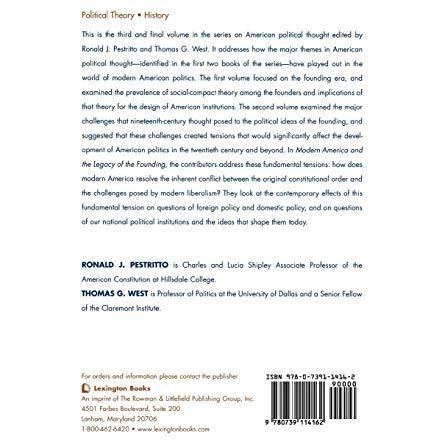 Political Theory • History

This is the third and final volume in the series on American political thought edited by Ronald J. Pestritto and Thomas G. West. It addresses how the major themes in American political thought—identified in the first two books of the series—have played out in the world of modern American politics. The first volume focused on the founding era, and examined the prevalence of social-compact theory among the founders and implications of that theory for the design of American institutions. The second volume examined the major challenges that nineteenth-century thought posed to the political ideas of the founding, and suggested that these challenges created tensions that would significantly affect the development of American politics in the twentieth century and beyond. In Modern America and the Legacy of the Founding, the contributors address these fundamental tensions: how does modern America resolve the inherent conflict between the original constitutional order and the challenges posed by modern liberalism? They look at the contemporary effects of this fundamental tension on questions of foreign policy and domestic policy, and on questions of our national political institutions and the ideas that shape them today.

RONALD J. PESTRITTO is Charles and Lucia Shipley Associate Professor of the American Constitution at Hillsdale College.

THOMAS G. WEST is Professor of Politics at the University of Dallas and a Senior Fellow of the Claremont Institute.

For orders and information please contact the publisher
Lexington Books
An imprint of The Rowman & Littlefield Publishing Group, Inc.
4501 Forbes Boulevard, Suite 200
Lanham, Maryland 20706
1-800-462-6420 • www.lexingtonbooks.com

ISBN 978-0-7391-1416-2
90000
9 780739 114162